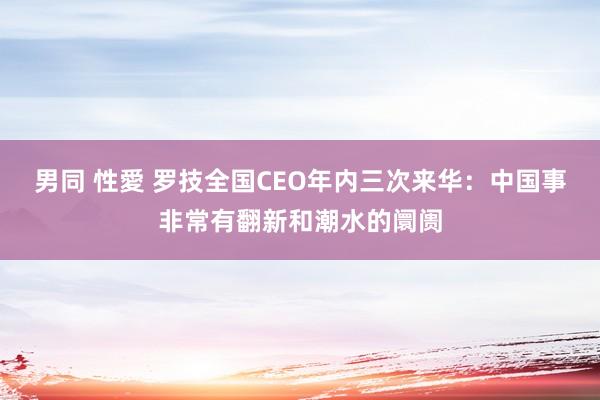 男同 性愛 罗技全国CEO年内三次来华：中国事非常有翻新和潮水的阛阓